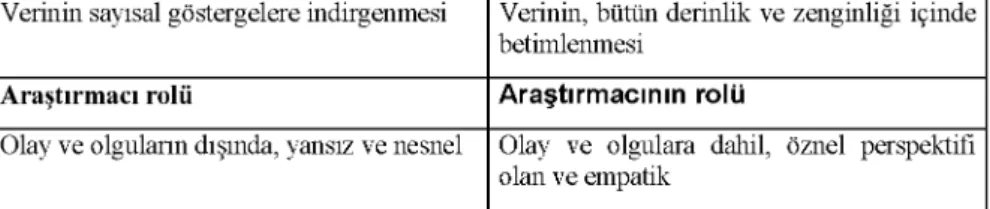 | Verinin sayısal göstergelere indirgenmesi | Verinin, bütün derinlik ve zenginliği içinde betimlenmesi |
|---|---|
| **Araştırmacı rolü** | **Araştırmacının rolü** |
| Olay ve olguların dışında, yansız ve nesnel | Olay ve olgulara dahil, öznel perspektifi olan ve empatik |